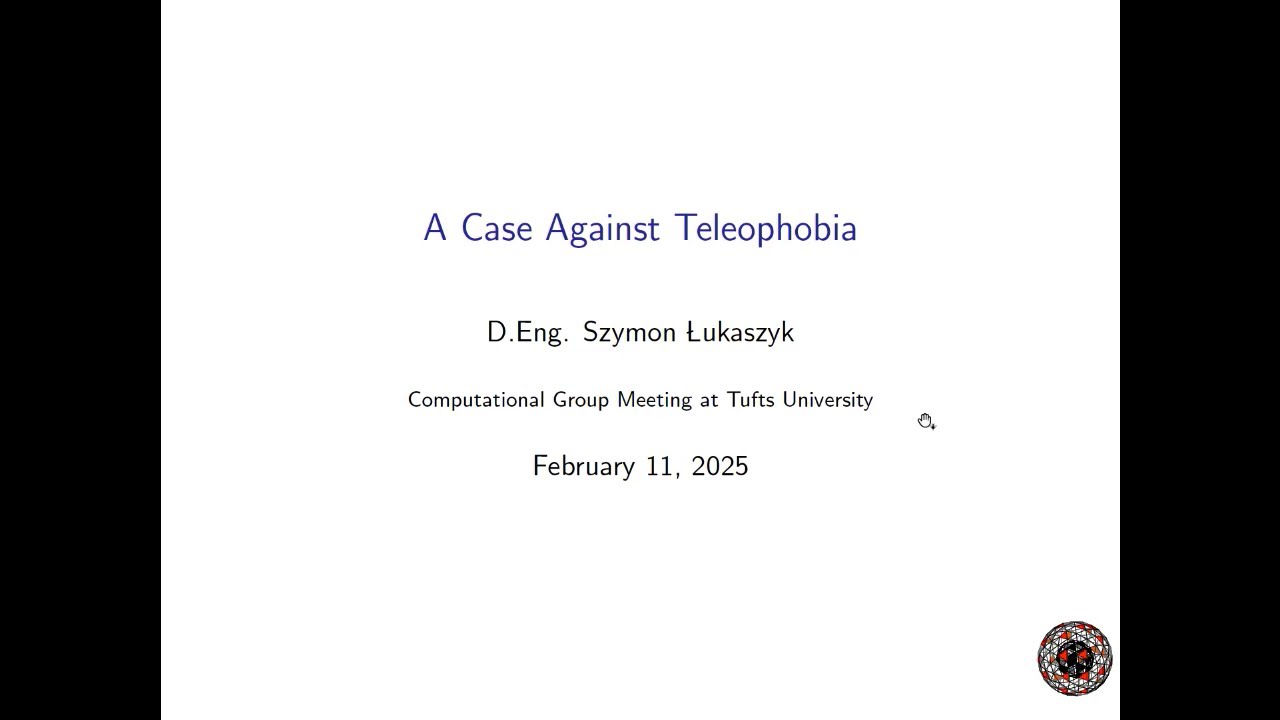 A Case Against Teleophobia

D.Eng. Szymon Łukaszyk

Computational Group Meeting at Tufts University

February 11, 2025